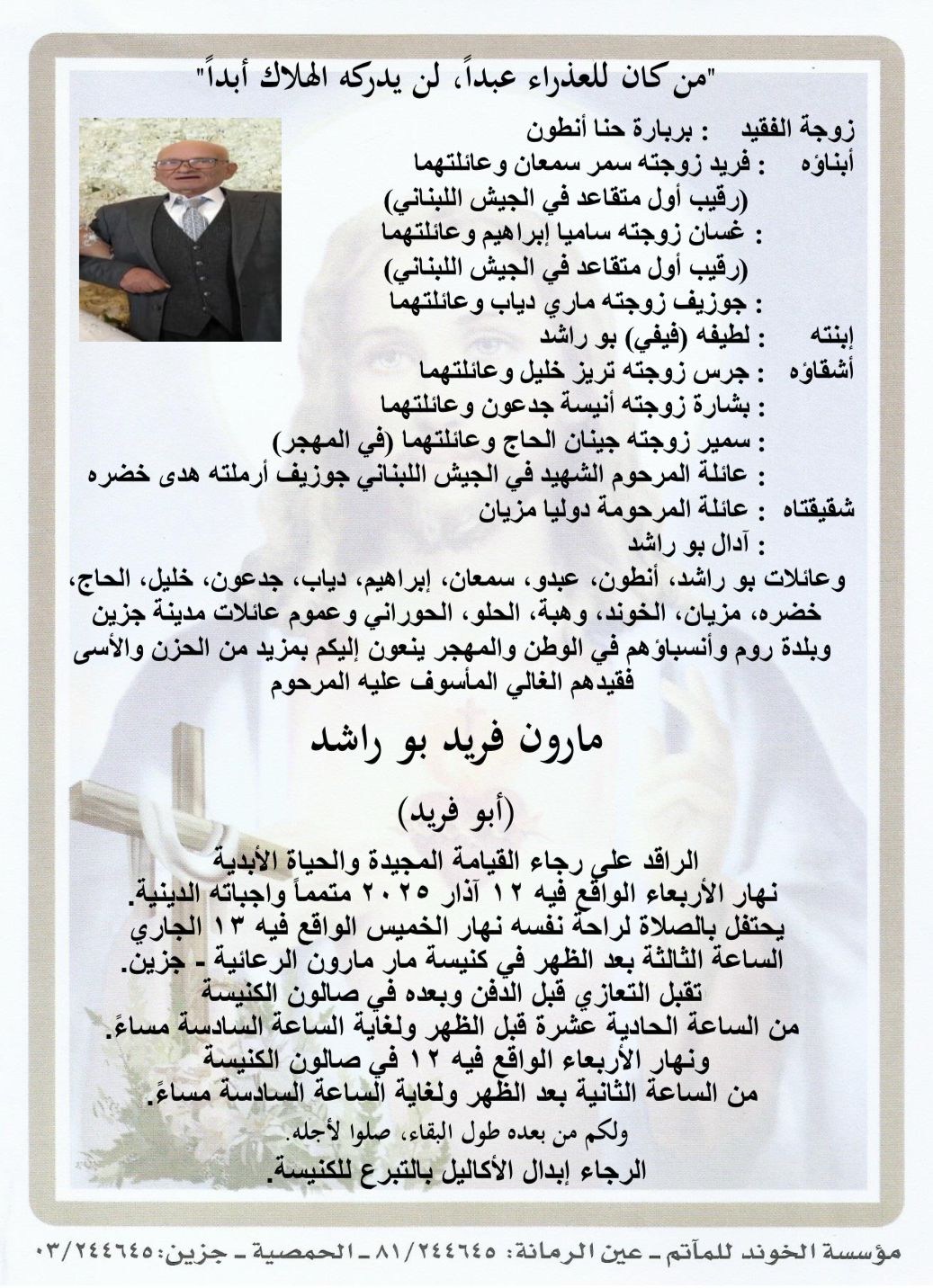 "من كان للعذراء عبداً، لن يدركه الهلاك أبداً"

زوجة الفقيد : بربارة حنا أنطون
أبناؤه : فريد زوجته سمر سمعان وعائلتهما
(رقيب أول متقاعد في الجيش اللبناني)
: غسان زوجته ساميا إبراهيم وعائلتهما
(رقيب أول متقاعد في الجيش اللبناني)
: جوزيف زوجته ماري دياب وعائلتهما
إبنته : لطيفه (فيفي) بو راشد
أشقاؤه : جرس زوجته تريز خليل وعائلتهما
: بشارة زوجته أنيسة جدعون وعائلتهما
: سمير زوجته جينان الحاج وعائلتهما (في المهجر)
: عائلة المرحوم الشهيد في الجيش اللبناني جوزيف أرملته هدى خضره
شقيقتاه : عائلة المرحومة دوليا مزيان
: آدال بو راشد

وعائلات بو راشد، أنطون، عبدو، سمعان، إبراهيم، دياب، جدعون، خليل، الحاج، خضره، مزيان، الخوند، وهبة، الحلو، الحوراني وعموم عائلات مدينة جزين وبلدة روم وأنسباؤهم في الوطن والمهجر ينعون إليكم بمزيد من الحزن والأسى فقيدهم الغالي المأسوف عليه المرحوم

مارون فريد بو راشد

(أبو فريد)

الراقد على رجاء القيامة المجيدة والحياة الأبدية
نهار الأربعاء الواقع فيه ١٢ آذار ٢٠٢٥ متمماً واجباته الدينية.
يحتفل بالصلاة لراحة نفسه نهار الخميس الواقع فيه ١٣ الجاري
الساعة الثالثة بعد الظهر في كنيسة مار مارون الرعائية - جزين.
تقبل التعازي قبل الدفن وبعده في صالون الكنيسة
من الساعة الحادية عشرة قبل الظهر ولغاية الساعة السادسة مساءً.
ونهار الأربعاء الواقع فيه ١٢ في صالون الكنيسة
من الساعة الثانية بعد الظهر ولغاية الساعة السادسة مساءً.
ولكم من بعده طول البقاء، صلوا لأجله.
الرجاء إبدال الأكاليل بالتبرع للكنيسة.

مؤسسة الخوند للمآتم - عين الرمانة: ٨١/٢٤٤٦٤٥ - الحمصية - جزين: ٠٣/٢٤٤٦٤٥